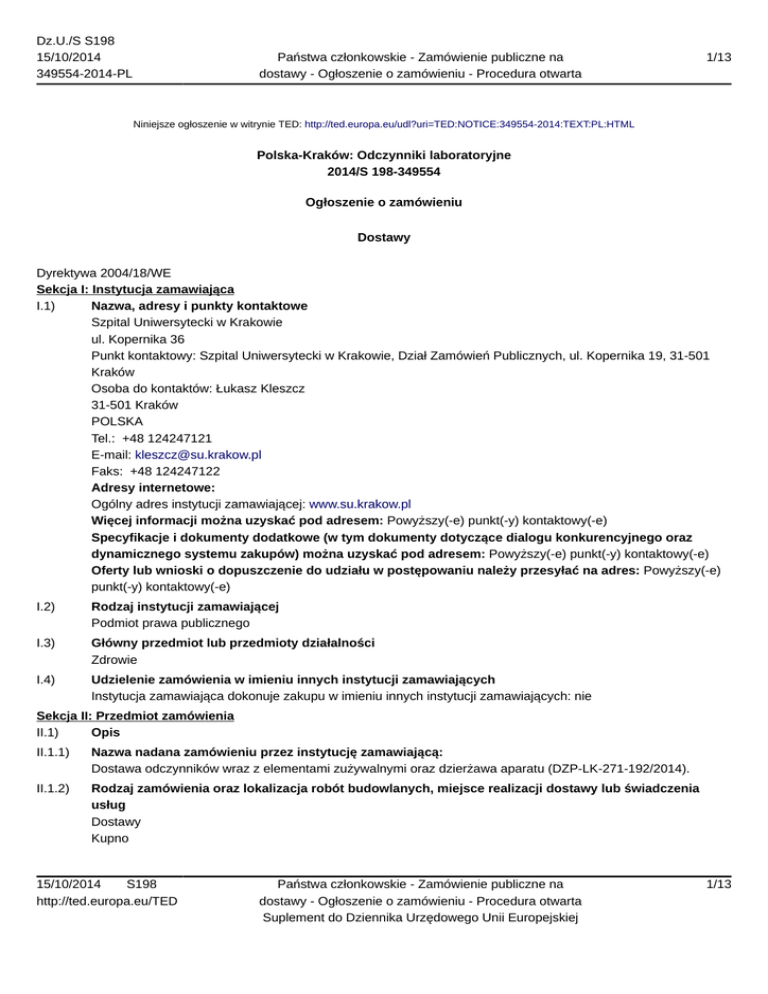 Dz.U./S S198
15/10/2014
349554-2014-PL

Państwa członkowskie - Zamówienie publiczne na dostawy - Ogłoszenie o zamówieniu - Procedura otwarta

1/13

Niniejsze ogłoszenie w witrynie TED: http://ted.europa.eu/udl?uri=TED:NOTICE:349554-2014:TEXT:PL:HTML

Polska-Kraków: Odczynniki laboratoryjne
2014/S 198-349554

Ogłoszenie o zamówieniu

Dostawy

Dyrektywa 2004/18/WE
Sekcja I: Instytucja zamawiająca
I.1) Nazwa, adresy i punkty kontaktowe
Szpital Uniwersytecki w Krakowie
ul. Kopernika 36
Punkt kontaktowy: Szpital Uniwersytecki w Krakowie, Dział Zamówień Publicznych, ul. Kopernika 19, 31-501 Kraków
Osoba do kontaktów: Łukasz Kleszcz
31-501 Kraków
POLSKA
Tel.: +48 124247121
E-mail: kleszcz@su.krakow.pl
Faks: +48 124247122
Adresy internetowe:
Ogólny adres instytucji zamawiającej: www.su.krakow.pl
Więcej informacji można uzyskać pod adresem: Powyższy(-e) punkt(-y) kontaktowy(-e)
Specyfikacje i dokumenty dodatkowe (w tym dokumenty dotyczące dialogu konkurencyjnego oraz dynamicznego systemu zakupów) można uzyskać pod adresem: Powyższy(-e) punkt(-y) kontaktowy(-e)
Oferty lub wnioski o dopuszczenie do udziału w postępowaniu należy przesyłać na adres: Powyższy(-e) punkt(-y) kontaktowy(-e)
I.2) Rodzaj instytucji zamawiającej
Podmiot prawa publicznego
I.3) Główny przedmiot lub przedmioty działalności
Zdrowie
I.4) Udzielenie zamówienia w imieniu innych instytucji zamawiających
Instytucja zamawiająca dokonuje zakupu w imieniu innych instytucji zamawiających: nie
Sekcja II: Przedmiot zamówienia
II.1) Opis
II.1.1) Nazwa nadana zamówieniu przez instytucję zamawiającą:
Dostawa odczynników wraz z elementami zużywalnymi oraz dzierżawa aparatu (DZP-LK-271-192/2014).
II.1.2) Rodzaj zamówienia oraz lokalizacja robót budowlanych, miejsce realizacji dostawy lub świadczenia usług
Dostawy
Kupno

15/10/2014 S198
http://ted.europa.eu/TED

Państwa członkowskie - Zamówienie publiczne na dostawy - Ogłoszenie o zamówieniu - Procedura otwarta
Suplement do Dziennika Urzędowego Unii Europejskiej

1/13